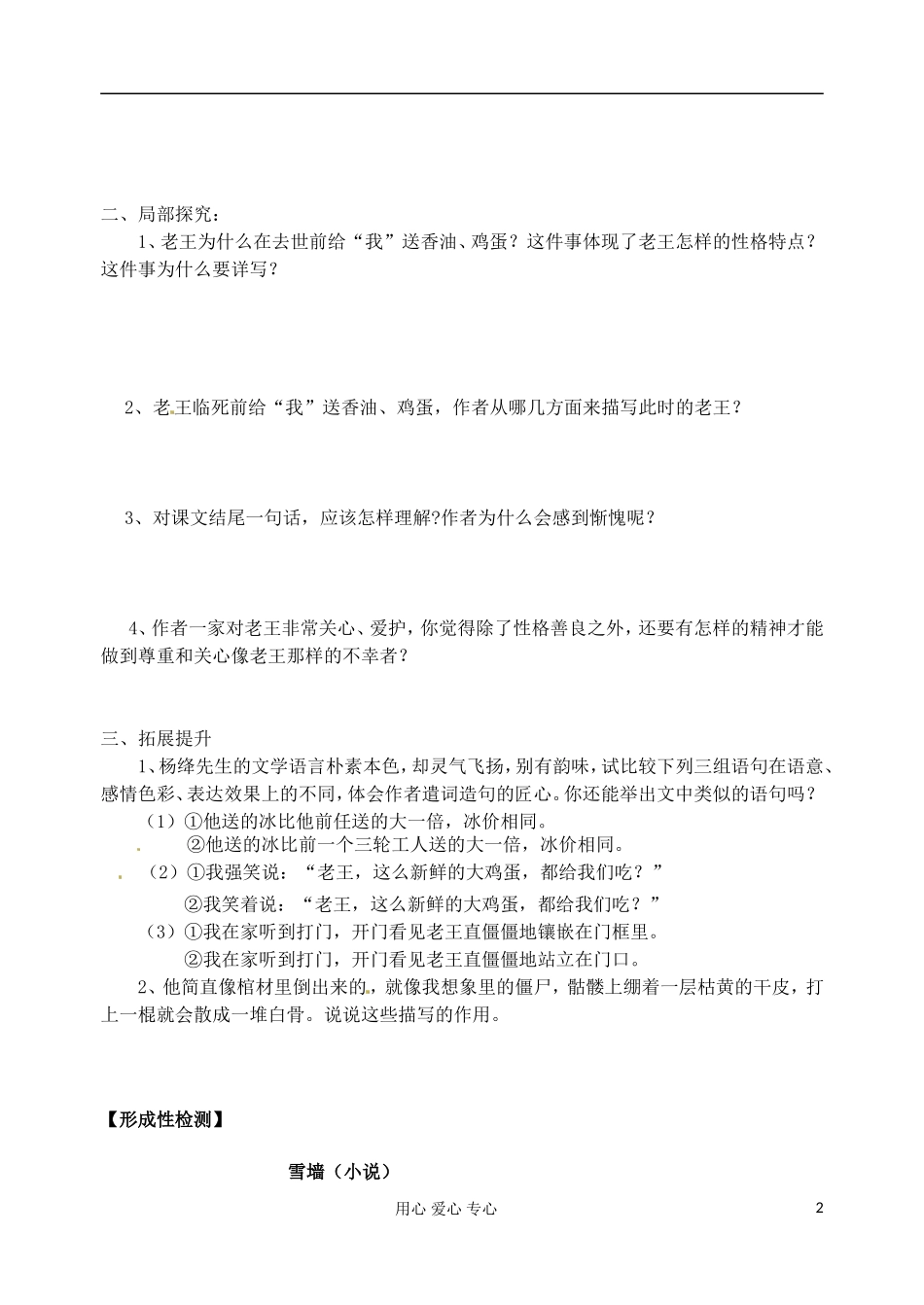 二、局部探究：

1、老王为什么在去世前给“我”送香油、鸡蛋？这件事体现了老王怎样的性格特点？这件事为什么要详写？

2、老王临死前给“我”送香油、鸡蛋，作者从哪几方面来描写此时的老王？

3、对课文结尾一句话，应该怎样理解?作者为什么会感到惭愧呢？

4、作者一家对老王非常关心、爱护，你觉得除了性格善良之外，还要有怎样的精神才能做到尊重和关心像老王那样的不幸者？

三、拓展提升

1、杨绛先生的文学语言朴素本色，却灵气飞扬，别有韵味，试比较下列三组语句在语意、感情色彩、表达效果上的不同，体会作者遣词造句的匠心。你还能举出文中类似的语句吗？

（1）①他送的冰比他前任送的大一倍，冰价相同。

②他送的冰比前一个三轮工人送的大一倍，冰价相同。

（2）①我强笑说：“老王，这么新鲜的大鸡蛋，都给我们吃？”

②我笑着说：“老王，这么新鲜的大鸡蛋，都给我们吃？”

（3）①我在家听到打门，开门看见老王直僵僵地镶嵌在门框里。

②我在家听到打门，开门看见老王直僵僵地站立在门口。

2、他简直像棺材里倒出来的，就像我想象里的僵尸，骷髅上绷着一层枯黄的干皮，打上一棍就会散成一堆白骨。说说这些描写的作用。

【形成性检测】

雪墙（小说）

用心 爱心 专心

2